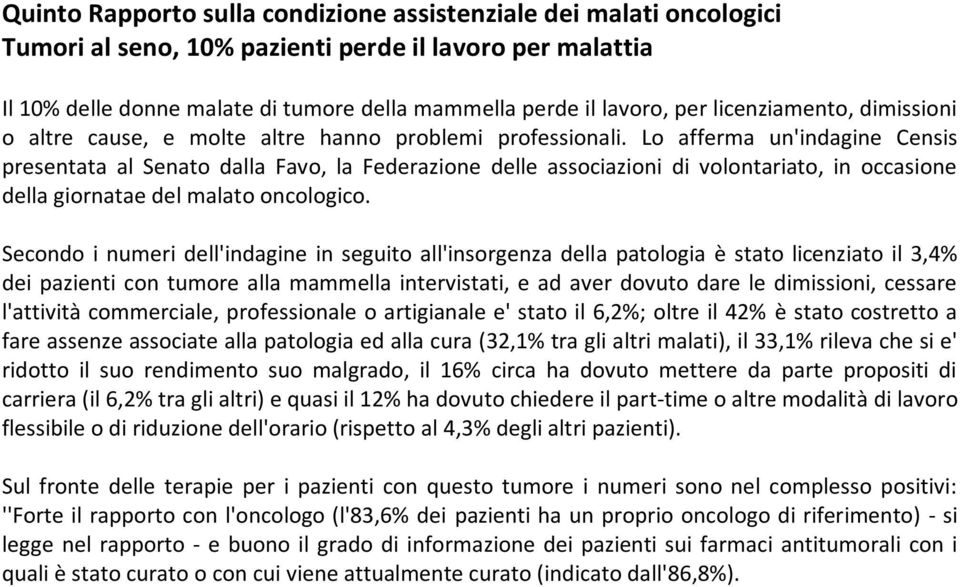 Quinto Rapporto sulla condizione assistenziale dei malati oncologici
Tumori al seno, 10% pazienti perde il lavoro per malattia

Il 10% delle donne malate di tumore della mammella perde il lavoro, per licenziamento, dimissioni o altre cause, e molte altre hanno problemi professionali. Lo afferma un'indagine Censis presentata al Senato dalla Favo, la Federazione delle associazioni di volontariato, in occasione della giornatae del malato oncologico.

Secondo i numeri dell'indagine in seguito all'insorgenza della patologia è stato licenziato il 3,4% dei pazienti con tumore alla mammella intervistati, e ad aver dovuto dare le dimissioni, cessare l'attività commerciale, professionale o artigianale e' stato il 6,2%; oltre il 42% è stato costretto a fare assenze associate alla patologia ed alla cura (32,1% tra gli altri malati), il 33,1% rileva che si e' ridotto il suo rendimento suo malgrado, il 16% circa ha dovuto mettere da parte propositi di carriera (il 6,2% tra gli altri) e quasi il 12% ha dovuto chiedere il part-time o altre modalità di lavoro flessibile o di riduzione dell'orario (rispetto al 4,3% degli altri pazienti).

Sul fronte delle terapie per i pazienti con questo tumore i numeri sono nel complesso positivi: ''Forte il rapporto con l'oncologo (l'83,6% dei pazienti ha un proprio oncologo di riferimento) - si legge nel rapporto - e buono il grado di informazione dei pazienti sui farmaci antitumorali con i quali è stato curato o con cui viene attualmente curato (indicato dall'86,8%).